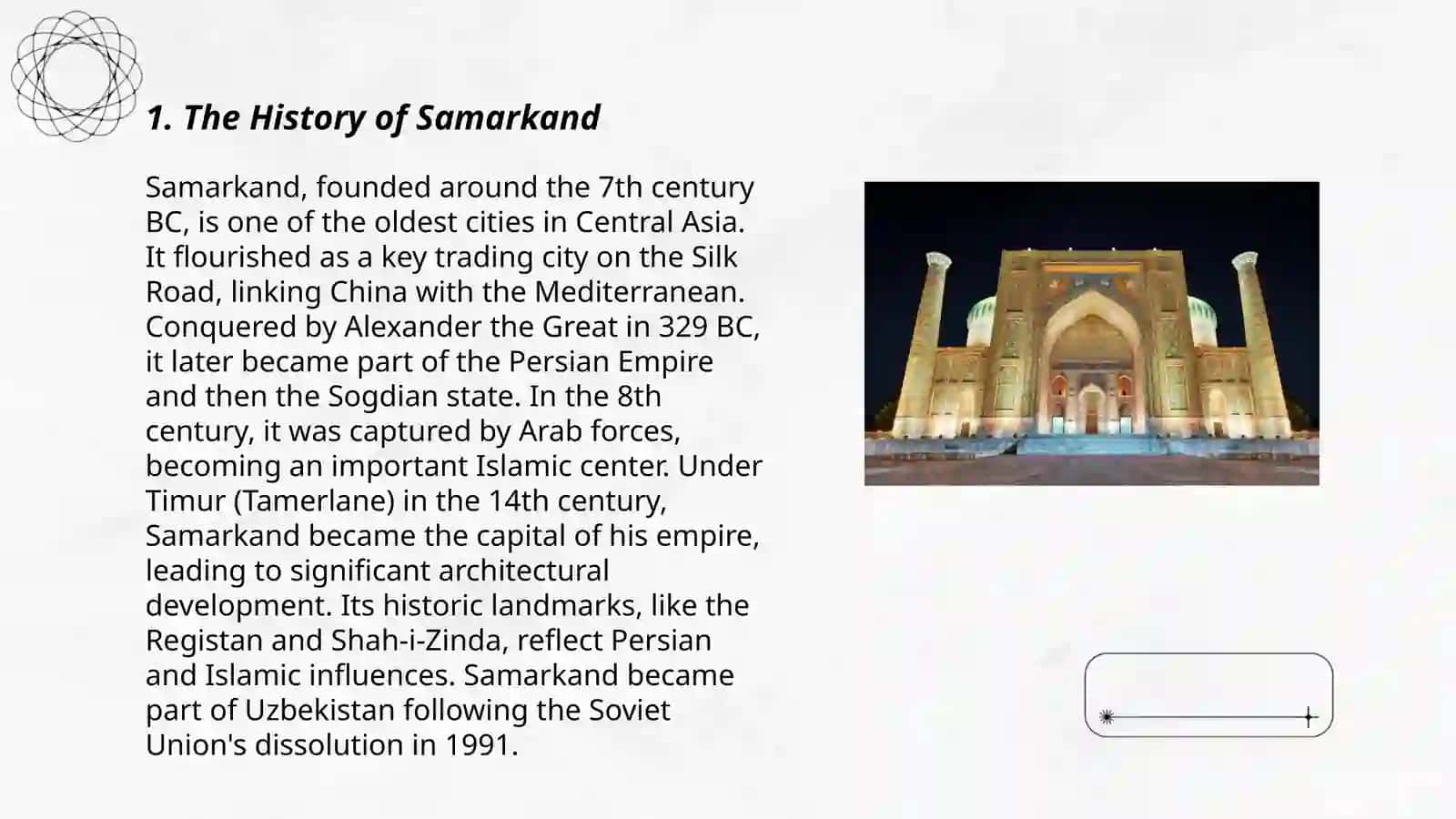 1. The History of Samarkand

Samarkand, founded around the 7th century BC, is one of the oldest cities in Central Asia. It flourished as a key trading city on the Silk Road, linking China with the Mediterranean. Conquered by Alexander the Great in 329 BC, it later became part of the Persian Empire and then the Sogdian state. In the 8th century, it was captured by Arab forces, becoming an important Islamic center. Under Timur (Tamerlane) in the 14th century, Samarkand became the capital of his empire, leading to significant architectural development. Its historic landmarks, like the Registan and Shah-i-Zinda, reflect Persian and Islamic influences. Samarkand became part of Uzbekistan following the Soviet Union's dissolution in 1991.